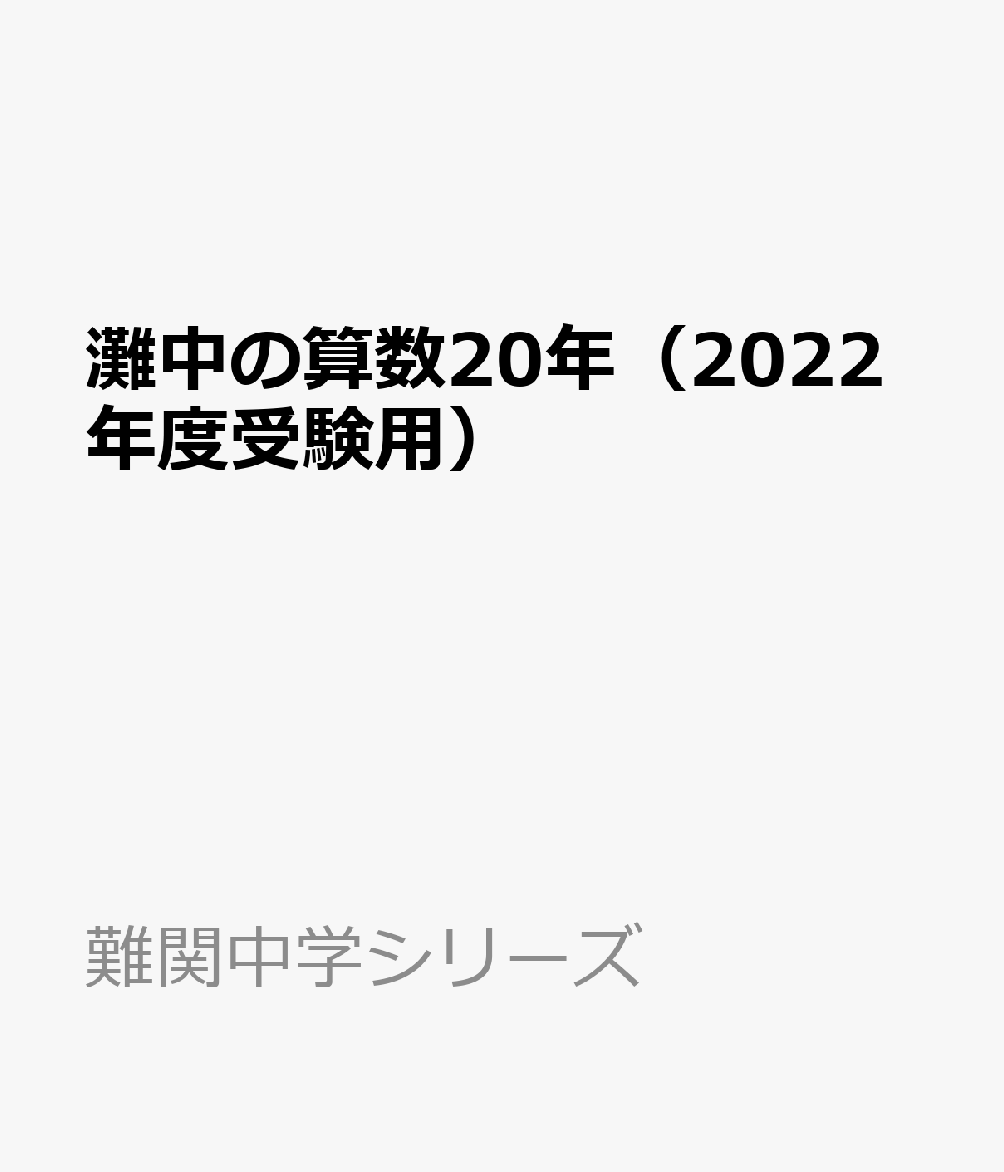 灘中の算数20年（2022年度受験用）

難関中学シリーズ